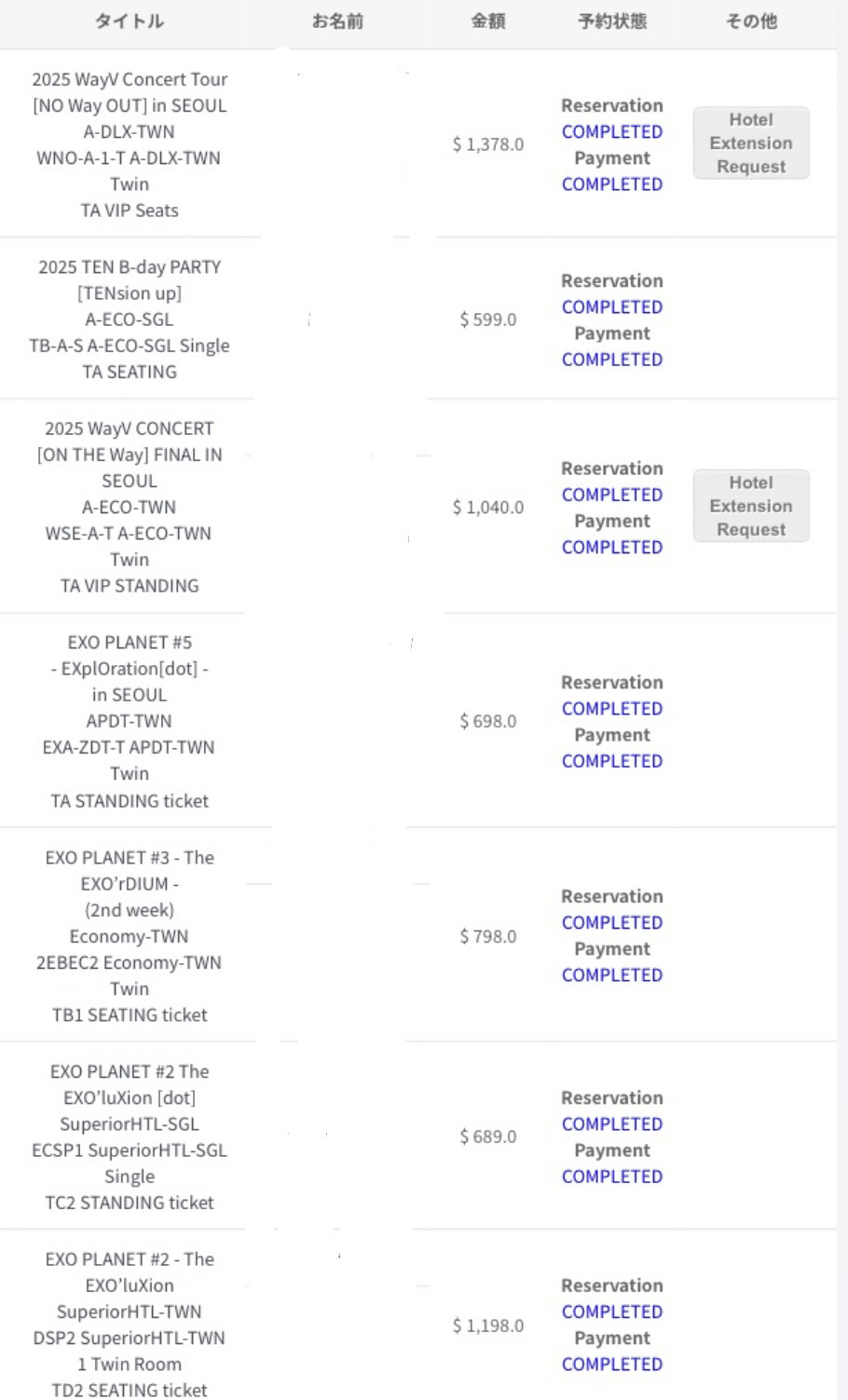 | タイトル | お名前 | 金額 | 予約状態 | その他 |
|---|---|---|---|---|
| 2025 WayV Concert Tour [NO Way OUT] in SEOUL A-DLX-TWN WNO-A-1-T A-DLX-TWN Twin TA VIP Seats | | $ 1,378.0 | Reservation COMPLETED Payment COMPLETED | Hotel Extension Request |
| 2025 TEN B-day PARTY [TENsion up] A-ECO-SGL TB-A-S A-ECO-SGL Single TA SEATING | | $ 599.0 | Reservation COMPLETED Payment COMPLETED | |
| 2025 WayV CONCERT [ON THE Way] FINAL IN SEOUL A-ECO-TWN WSE-A-T A-ECO-TWN Twin TA VIP STANDING | | $ 1,040.0 | Reservation COMPLETED Payment COMPLETED | Hotel Extension Request |
| EXO PLANET #5 - EXplOration[dot] - in SEOUL APDT-TWN EXA-ZDT-T APDT-TWN Twin TA STANDING ticket | | $ 698.0 | Reservation COMPLETED Payment COMPLETED | |
| EXO PLANET #3 - The EXO'rDIUM - (2nd week) Economy-TWN 2EBEC2 Economy-TWN Twin TB1 SEATING ticket | | $ 798.0 | Reservation COMPLETED Payment COMPLETED | |
| EXO PLANET #2 The EXO'luXion [dot] SuperiorHTL-SGL ECSP1 SuperiorHTL-SGL Single TC2 STANDING ticket | | $ 689.0 | Reservation COMPLETED Payment COMPLETED | |
| EXO PLANET #2 - The EXO'luXion SuperiorHTL-TWN DSP2 SuperiorHTL-TWN 1 Twin Room TD2 SEATING ticket | | $ 1,198.0 | Reservation COMPLETED Payment COMPLETED | |